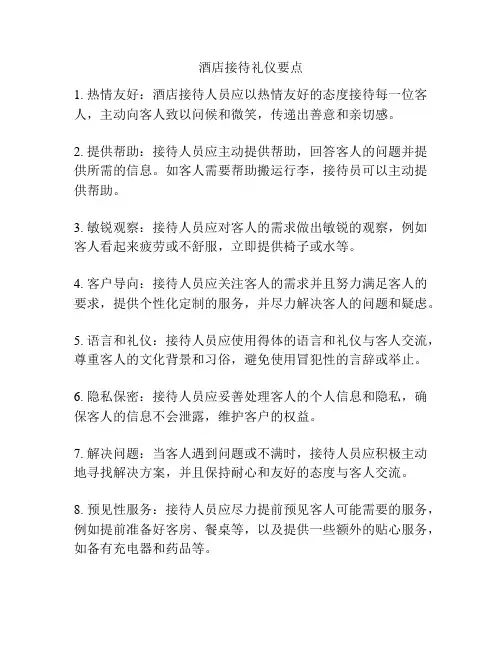 酒店接待礼仪要点

1. 热情友好：酒店接待人员应以热情友好的态度接待每一位客人，主动向客人致以问候和微笑，传递出善意和亲切感。

2. 提供帮助：接待人员应主动提供帮助，回答客人的问题并提供所需的信息。如客人需要帮助搬运行李，接待员可以主动提供帮助。

3. 敏锐观察：接待人员应对客人的需求做出敏锐的观察，例如客人看起来疲劳或不舒服，立即提供椅子或水等。

4. 客户导向：接待人员应关注客人的需求并且努力满足客人的要求，提供个性化定制的服务，并尽力解决客人的问题和疑虑。

5. 语言和礼仪：接待人员应使用得体的语言和礼仪与客人交流，尊重客人的文化背景和习俗，避免使用冒犯性的言辞或举止。

6. 隐私保密：接待人员应妥善处理客人的个人信息和隐私，确保客人的信息不会泄露，维护客户的权益。

7. 解决问题：当客人遇到问题或不满时，接待人员应积极主动地寻找解决方案，并且保持耐心和友好的态度与客人交流。

8. 预见性服务：接待人员应尽力提前预见客人可能需要的服务，例如提前准备好客房、餐桌等，以及提供一些额外的贴心服务，如备有充电器和药品等。